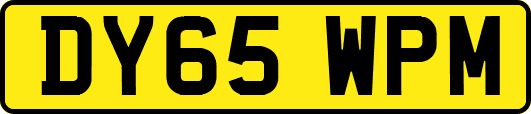 DY65 WPM